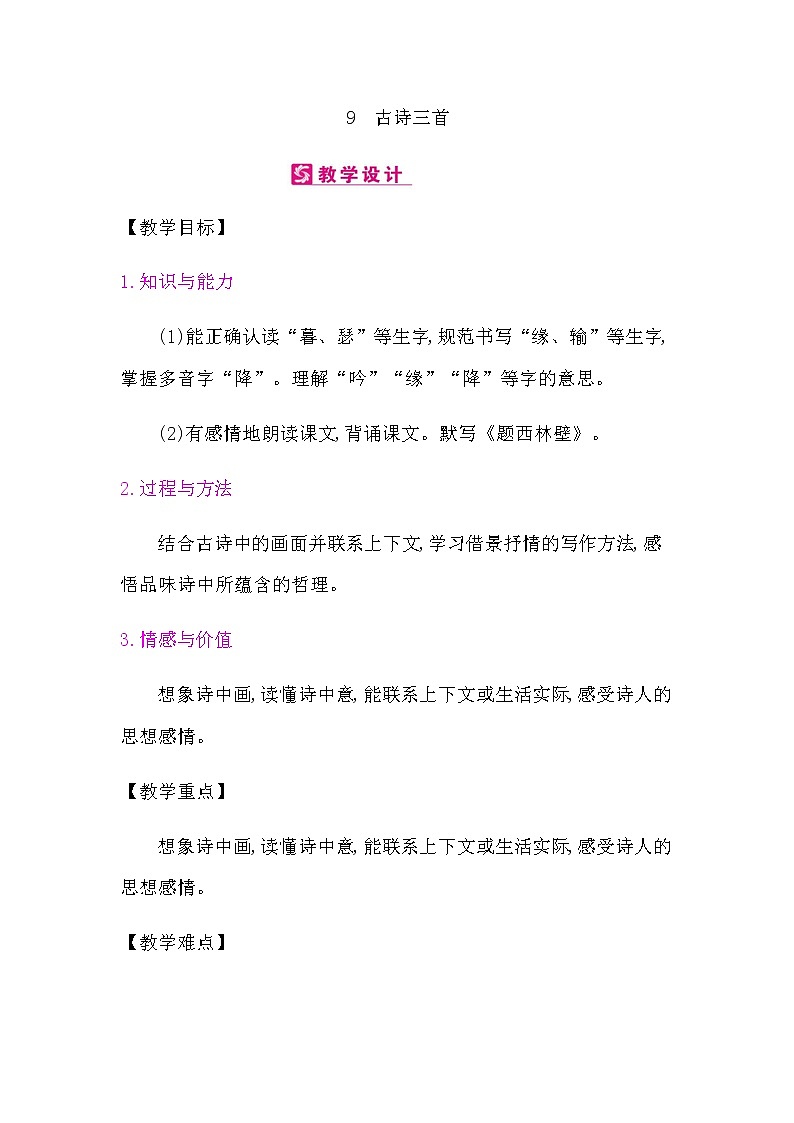 9　古诗三首

教学设计

【教学目标】

1.知识与能力

(1)能正确认读“暮、瑟”等生字,规范书写“缘、输”等生字,掌握多音字“降”。理解“吟”“缘”“降”等字的意思。

(2)有感情地朗读课文,背诵课文。默写《题西林壁》。

2.过程与方法

结合古诗中的画面并联系上下文,学习借景抒情的写作方法,感悟品味诗中所蕴含的哲理。

3.情感与价值

想象诗中画,读懂诗中意,能联系上下文或生活实际,感受诗人的思想感情。

【教学重点】

想象诗中画,读懂诗中意,能联系上下文或生活实际,感受诗人的思想感情。

【教学难点】